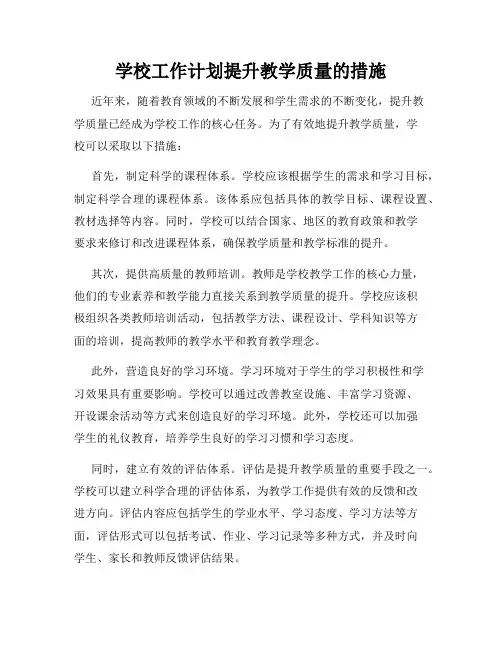 学校工作计划提升教学质量的措施

近年来，随着教育领域的不断发展和学生需求的不断变化，提升教学质量已经成为学校工作的核心任务。为了有效地提升教学质量，学校可以采取以下措施：

首先，制定科学的课程体系。学校应该根据学生的需求和学习目标，制定科学合理的课程体系。该体系应包括具体的教学目标、课程设置、教材选择等内容。同时，学校可以结合国家、地区的教育政策和教学要求来修订和改进课程体系，确保教学质量和教学标准的提升。

其次，提供高质量的教师培训。教师是学校教学工作的核心力量，他们的专业素养和教学能力直接关系到教学质量的提升。学校应该积极组织各类教师培训活动，包括教学方法、课程设计、学科知识等方面的培训，提高教师的教学水平和教育教学理念。

此外，营造良好的学习环境。学习环境对于学生的学习积极性和学习效果具有重要影响。学校可以通过改善教室设施、丰富学习资源、开设课余活动等方式来创造良好的学习环境。此外，学校还可以加强学生的礼仪教育，培养学生良好的学习习惯和学习态度。

同时，建立有效的评估体系。评估是提升教学质量的重要手段之一。学校可以建立科学合理的评估体系，为教学工作提供有效的反馈和改进方向。评估内容应包括学生的学业水平、学习态度、学习方法等方面，评估形式可以包括考试、作业、学习记录等多种方式，并及时向学生、家长和教师反馈评估结果。